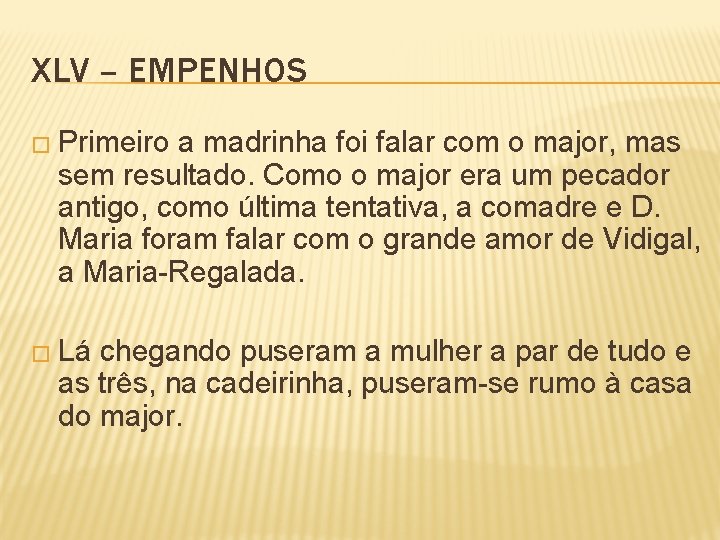 XLV – EMPENHOS

□ Primeiro a madrinha foi falar com o major, mas sem resultado. Como o major era um pecador antigo, como última tentativa, a comadre e D. Maria foram falar com o grande amor de Vidigal, a Maria-Regalada.

□ Lá chegando puseram a mulher a par de tudo e as três, na cadeirinha, puseram-se rumo à casa do major.